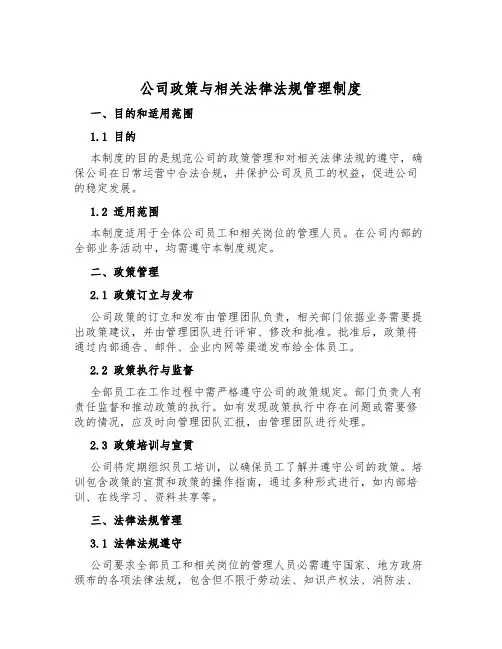 公司政策与相关法律法规管理制度

一、目的和适用范围

1.1 目的

本制度的目的是规范公司的政策管理和对相关法律法规的遵守，确保公司在日常运营中合法合规，并保护公司及员工的权益，促进公司的稳定发展。

1.2 适用范围

本制度适用于全体公司员工和相关岗位的管理人员。在公司内部的全部业务活动中，均需遵守本制度规定。

二、政策管理

2.1 政策订立与发布

公司政策的订立和发布由管理团队负责，相关部门依据业务需要提出政策建议，并由管理团队进行评审、修改和批准。批准后，政策将通过内部通告、邮件、企业内网等渠道发布给全体员工。

2.2 政策执行与监督

全部员工在工作过程中需严格遵守公司的政策规定。部门负责人有责任监督和推动政策的执行。如有发现政策执行中存在问题或需要修改的情况，应及时向管理团队汇报，由管理团队进行处理。

2.3 政策培训与宣贯

公司将定期组织员工培训，以确保员工了解并遵守公司的政策。培训包含政策的宣贯和政策的操作指南，通过多种形式进行，如内部培训、在线学习、资料共享等。

三、法律法规管理

3.1 法律法规遵守

公司要求全部员工和相关岗位的管理人员必需遵守国家、地方政府颁布的各项法律法规，包含但不限于劳动法、知识产权法、消防法、